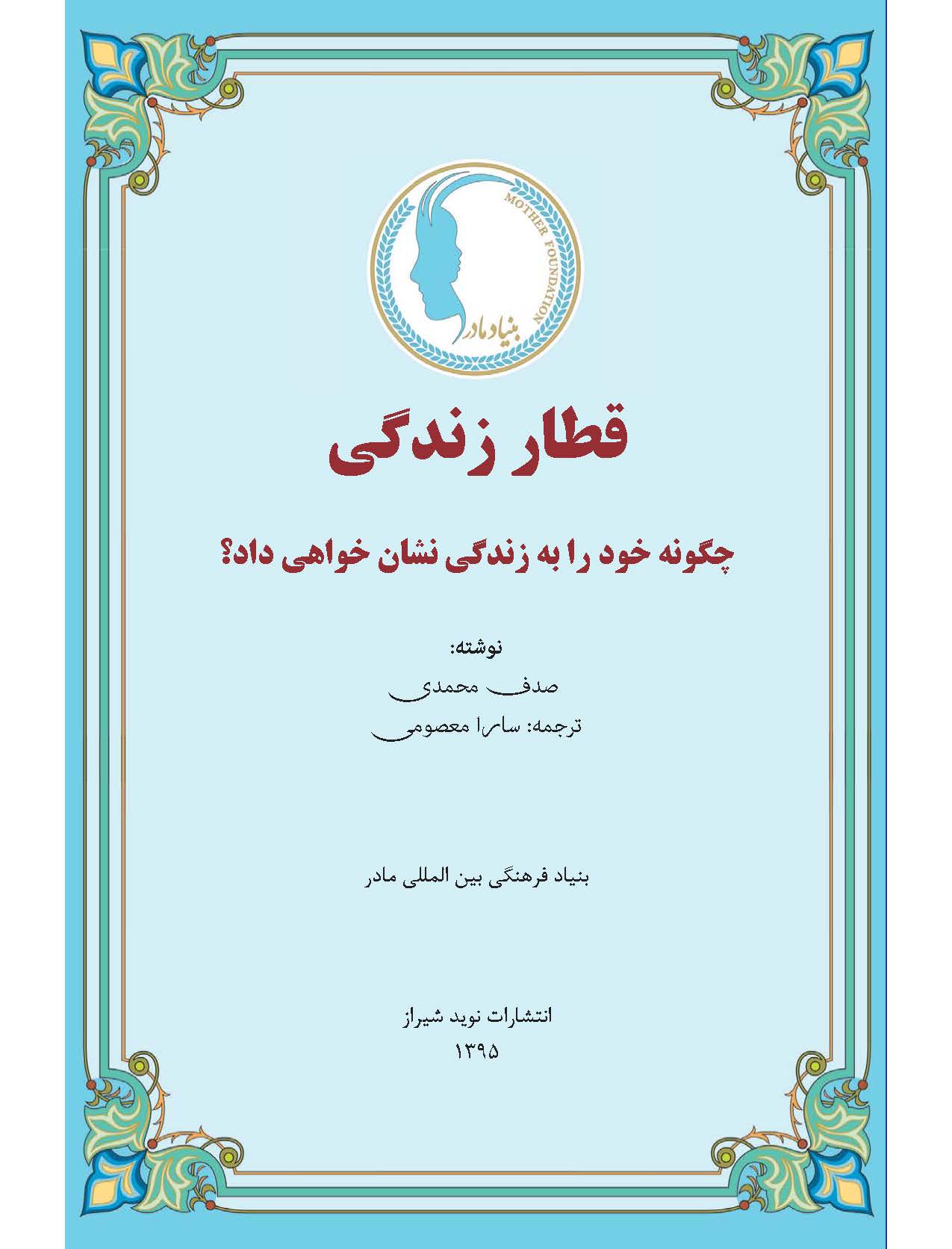 MOTHER FOUNDATION
بنیاد مادر

قطار زندگی

چگونه خود را به زندگی نشان خواهی داد؟

نوشته:
صدف محمدی
ترجمه: سارا معصومی

بنیاد فرهنگی بین المللی مادر

انتشارات نوید شیراز
۱۳۹۵